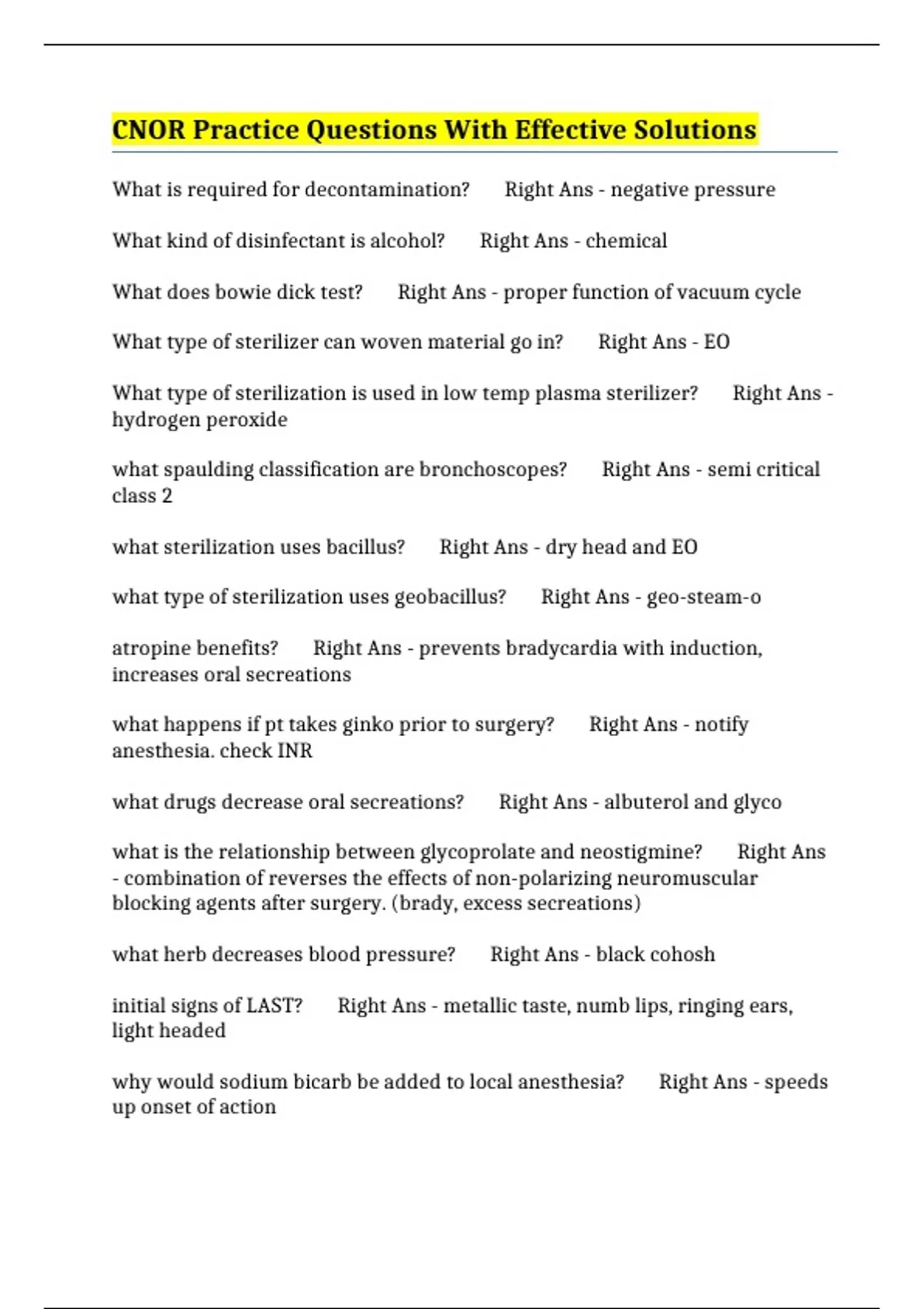 CNOR Practice Questions With Effective Solutions

What is required for decontamination? Right Ans - negative pressure

What kind of disinfectant is alcohol? Right Ans - chemical

What does bowie dick test? Right Ans - proper function of vacuum cycle

What type of sterilizer can woven material go in? Right Ans - EO

What type of sterilization is used in low temp plasma sterilizer? Right Ans - hydrogen peroxide

what spaulding classification are bronchoscopes? Right Ans - semi critical class 2

what sterilization uses bacillus? Right Ans - dry head and EO

what type of sterilization uses geobacillus? Right Ans - geo-steam-o

atropine benefits? Right Ans - prevents bradycardia with induction, increases oral secreations

what happens if pt takes ginko prior to surgery? Right Ans - notify anesthesia. check INR

what drugs decrease oral secreations? Right Ans - albuterol and glyco

what is the relationship between glycoprolate and neostigmine? Right Ans - combination of reverses the effects of non-polarizing neuromuscular blocking agents after surgery. (brady, excess secreations)

what herb decreases blood pressure? Right Ans - black cohosh

initial signs of LAST? Right Ans - metallic taste, numb lips, ringing ears, light headed

why would sodium bicarb be added to local anesthesia? Right Ans - speeds up onset of action